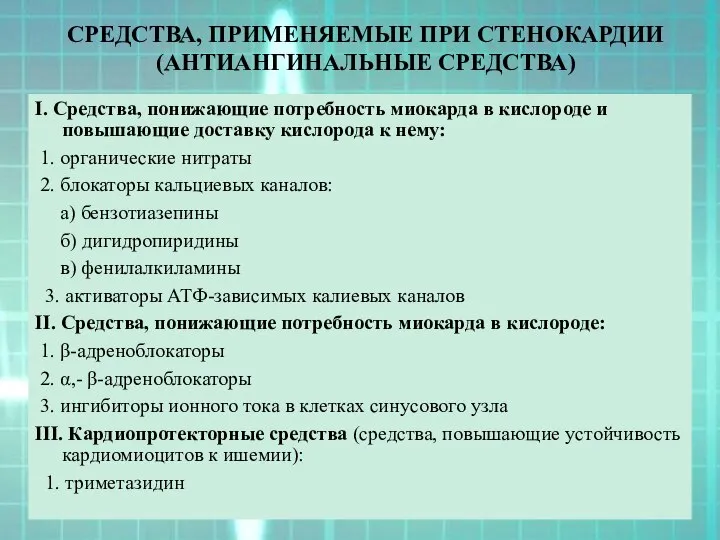 СРЕДСТВА, ПРИМЕНЯЕМЫЕ ПРИ СТЕНОКАРДИИ (АНТИАНГИНАЛЬНЫЕ СРЕДСТВА)

I. Средства, понижающие потребность миокарда в кислороде и повышающие доставку кислорода к нему:

1. органические нитраты

2. блокаторы кальциевых каналов:

а) бензотиазепины

б) дигидропиридины

в) фенилалкиламины

3. активаторы АТФ-зависимых калиевых каналов

II. Средства, понижающие потребность миокарда в кислороде:

1. β-адреноблокаторы

2. α,- β-адреноблокаторы

3. ингибиторы ионного тока в клетках синусового узла

III. Кардиопротекторные средства (средства, повышающие устойчивость кардиомиоцитов к ишемии):

1. триметазидин